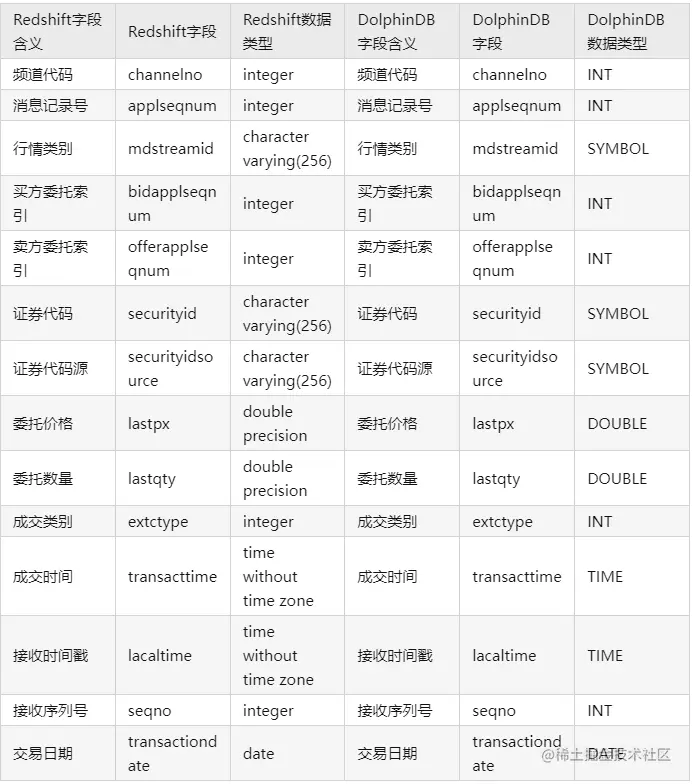 | Redshift字段含义 | Redshift字段 | Redshift数据类型 | DolphinDB字段含义 | DolphinDB字段 | DolphinDB数据类型 |
|---|---|---|---|---|---|
| 频道代码 | channelno | integer | 频道代码 | channelno | INT |
| 消息记录号 | applseqnum | integer | 消息记录号 | applseqnum | INT |
| 行情类别 | mdstreamid | character varying(256) | 行情类别 | mdstreamid | SYMBOL |
| 买方委托索引 | bidapplseqnum | integer | 买方委托索引 | bidapplseqnum | INT |
| 卖方委托索引 | offerapplseqnum | integer | 卖方委托索引 | offerapplseqnum | INT |
| 证券代码 | securityid | character varying(256) | 证券代码 | securityid | SYMBOL |
| 证券代码源 | securityidsource | character varying(256) | 证券代码源 | securityidsource | SYMBOL |
| 委托价格 | lastpx | double precision | 委托价格 | lastpx | DOUBLE |
| 委托数量 | lastqty | double precision | 委托数量 | lastqty | DOUBLE |
| 成交类别 | extctype | integer | 成交类别 | extctype | INT |
| 成交时间 | transacttime | time without time zone | 成交时间 | transacttime | TIME |
| 接收时间戳 | lacaltime | time without time zone | 接收时间戳 | lacaltime | TIME |
| 接收序列号 | seqno | integer | 接收序列号 | seqno | INT |
| 交易日期 | transactiondate | date | 交易日期 | transactiondate | DATE |

@稀土掘金技术社区